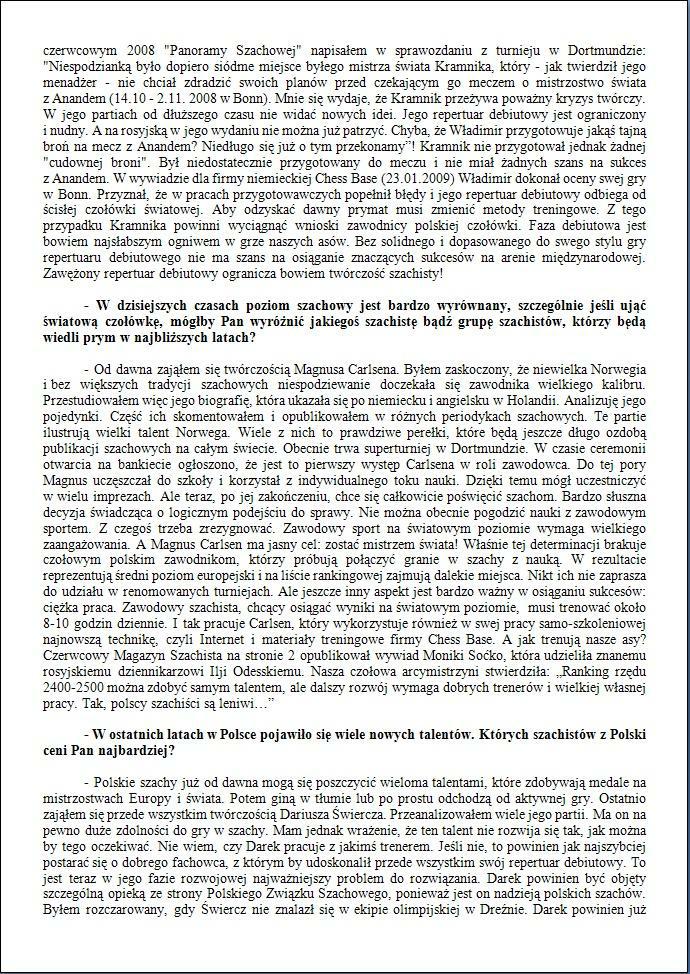 czerwcowym 2008 "Panoramy Szachowej" napisałem w sprawozdaniu z turnieju w Dortmundzie: "Niespodzianką było dopiero siódme miejsce byłego mistrza świata Kramnika, który - jak twierdził jego menadżer - nie chciał zdradzić swoich planów przed czekającym go meczem o mistrzostwo świata z Anandem (14.10 - 2.11. 2008 w Bonn). Mnie się wydaje, że Kramnik przeżywa poważny kryzys twórczy. W jego partiach od dłuższego czasu nie widać nowych idei. Jego repertuar debiutowy jest ograniczony i nudny. A na rosyjską w jego wydaniu nie można już patrzyć. Chyba, że Władimir przygotowuje jakąś tajną broń na mecz z Anandem? Niedługo się już o tym przekonamy"! Kramnik nie przygotował jednak żadnej "cudownej broni". Był niedostatecznie przygotowany do meczu i nie miał żadnych szans na sukces z Anandem. W wywiadzie dla firmy niemieckiej Chess Base (23.01.2009) Władimir dokonał oceny swej gry w Bonn. Przyznał, że w pracach przygotowawczych popełnił błędy i jego repertuar debiutowy odbiega od ścisłej czołówki światowej. Aby odzyskać dawny prymat musi zmienić metody treningowe. Z tego przypadku Kramnika powinni wyciągnąć wnioski zawodnicy polskiej czołówki. Faza debiutowa jest bowiem najsłabszym ogniwem w grze naszych asów. Bez solidnego i dopasowanego do swego stylu gry repertuaru debiutowego nie ma szans na osiąganie znaczących sukcesów na arenie międzynarodowej. Zawężony repertuar debiutowy ogranicza bowiem twórczość szachisty!

- W dzisiejszych czasach poziom szachowy jest bardzo wyrównany, szczególnie jeśli ująć światową czołówkę, mógłby Pan wyróżnić jakiegoś szachistę bądź grupę szachistów, którzy będą wiedli prym w najbliższych latach?

- Od dawna zająłem się twórczością Magnusa Carlsena. Byłem zaskoczony, że niewielka Norwegia i bez większych tradycji szachowych niespodziewanie doczekała się zawodnika wielkiego kalibru. Przestudiowałem więc jego biografię, która ukazała się po niemiecku i angielsku w Holandii. Analizuję jego pojedynki. Część ich skomentowałem i opublikowałem w różnych periodykach szachowych. Te partie ilustrują wielki talent Norwega. Wiele z nich to prawdziwe perełki, które będą jeszcze długo ozdobą publikacji szachowych na całym świecie. Obecnie trwa superturniej w Dortmundzie. W czasie ceremonii otwarcia na bankiecie ogłoszono, że jest to pierwszy występ Carlsena w roli zawodowca. Do tej pory Magnus uczęszczał do szkoły i korzystał z indywidualnego toku nauki. Dzięki temu mógł uczestniczyć w wielu imprezach. Ale teraz, po jej zakończeniu, chce się całkowicie poświęcić szachom. Bardzo słuszna decyzja świadcząca o logicznym podejściu do sprawy. Nie można obecnie pogodzić nauki z zawodowym sportem. Z czegoś trzeba zrezygnować. Zawodowy sport na światowym poziomie wymaga wielkiego zaangażowania. A Magnus Carlsen ma jasny cel: zostać mistrzem świata! Właśnie tej determinacji brakuje czołowym polskim zawodnikom, którzy próbują połączyć granie w szachy z nauką. W rezultacie reprezentują średni poziom europejski i na liście rankingowej zajmują dalekie miejsca. Nikt ich nie zaprasza do udziału w renomowanych turniejach. Ale jeszcze inny aspekt jest bardzo ważny w osiąganiu sukcesów: ciężka praca. Zawodowy szachista, chcący osiągać wyniki na światowym poziomie, musi trenować około 8-10 godzin dziennie. I tak pracuje Carlsen, który wykorzystuje również w swej pracy samo-szkoleniowej najnowszą technikę, czyli Internet i materiały treningowe firmy Chess Base. A jak trenują nasze asy? Czerwcowy Magazyn Szachista na stronie 2 opublikował wywiad Moniki Soćko, która udzieliła znanemu rosyjskiemu dziennikarzowi Ilji Odesskiemu. Nasza czołowa arcymistrzyni stwierdziła: „Ranking rzędu 2400-2500 można zdobyć samym talentem, ale dalszy rozwój wymaga dobrych trenerów i wielkiej własnej pracy. Tak, polscy szachiści są leniwi…"

- W ostatnich latach w Polsce pojawiło się wiele nowych talentów. Których szachistów z Polski ceni Pan najbardziej?

- Polskie szachy już od dawna mogą się poszczycić wieloma talentami, które zdobywają medale na mistrzostwach Europy i świata. Potem giną w tłumie lub po prostu odchodzą od aktywnej gry. Ostatnio zająłem się przede wszystkim twórczością Dariusza Świercza. Przeanalizowałem wiele jego partii. Ma on na pewno duże zdolności do gry w szachy. Mam jednak wrażenie, że ten talent nie rozwija się tak, jak można by tego oczekiwać. Nie wiem, czy Darek pracuje z jakimś trenerem. Jeśli nie, to powinien jak najszybciej postarać się o dobrego fachowca, z którym by udoskonalił przede wszystkim swój repertuar debiutowy. To jest teraz w jego fazie rozwojowej najważniejszy problem do rozwiązania. Darek powinien być objęty szczególną opieką ze strony Polskiego Związku Szachowego, ponieważ jest on nadzieją polskich szachów. Byłem rozczarowany, gdy Świercz nie znalazł się w ekipie olimpijskiej w Dreźnie. Darek powinien już